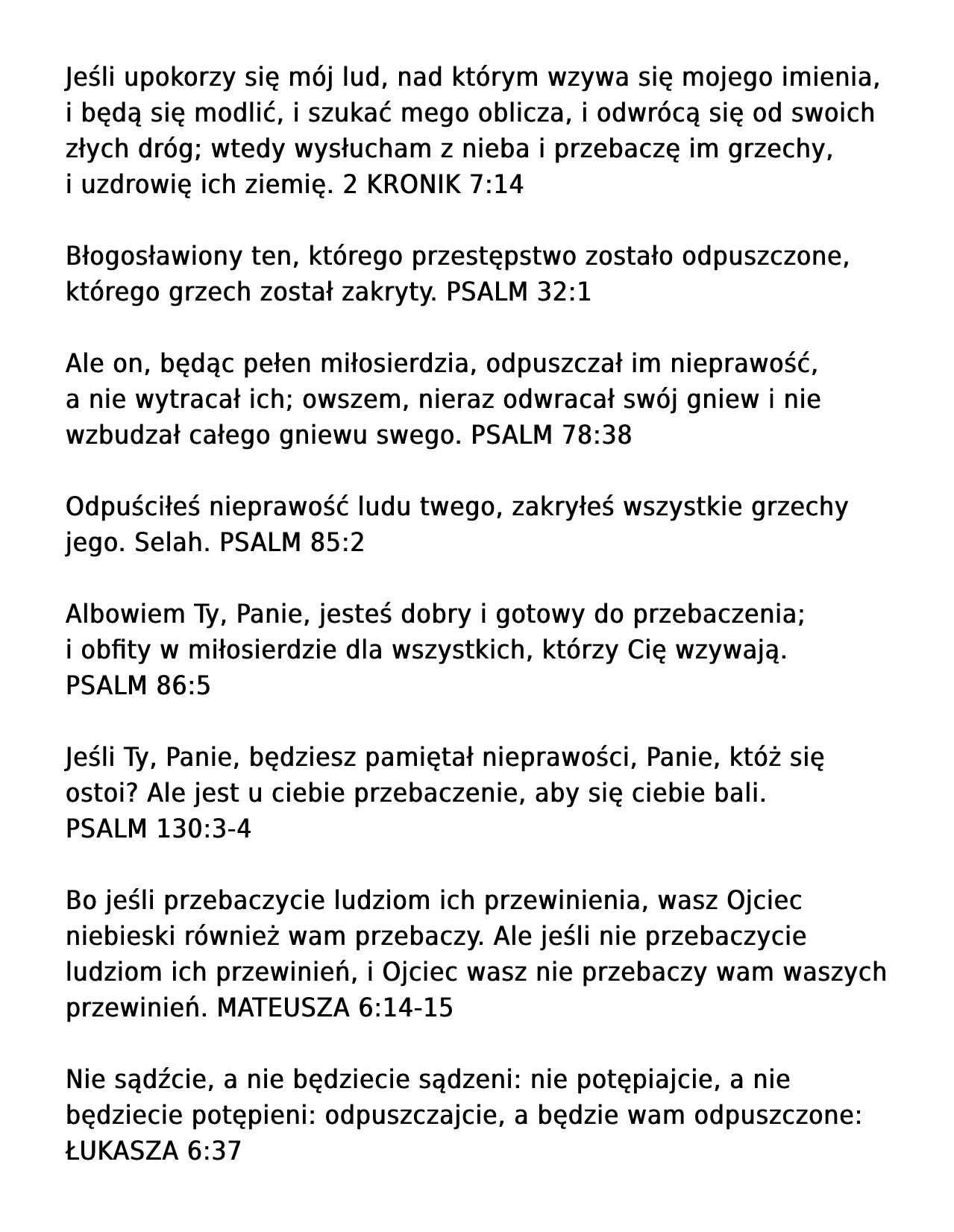 Jeśli upokorzy się mój lud, nad którym wzywa się mojego imienia, i będą się modlić, i szukać mego oblicza, i odwrócą się od swoich złych dróg; wtedy wysłucham z nieba i przebaczę im grzechy, i uzdrowię ich ziemię. 2 KRONIK 7:14

Błogosławiony ten, którego przestępstwo zostało odpuszczone, którego grzech został zakryty. PSALM 32:1

Ale on, będąc pełen miłosierdzia, odpuszczał im nieprawość, a nie wytracał ich; owszem, nieraz odwracał swój gniew i nie wzbudzał całego gniewu swego. PSALM 78:38

Odpuściłeś nieprawość ludu twego, zakryłeś wszystkie grzechy jego. Selah. PSALM 85:2

Albowiem Ty, Panie, jesteś dobry i gotowy do przebaczenia; i obfity w miłosierdzie dla wszystkich, którzy Cię wzywają. PSALM 86:5

Jeśli Ty, Panie, będziesz pamiętał nieprawości, Panie, któż się ostoi? Ale jest u ciebie przebaczenie, aby się ciebie bali. PSALM 130:3-4

Bo jeśli przebaczycie ludziom ich przewinienia, wasz Ojciec niebieski również wam przebaczy. Ale jeśli nie przebaczycie ludziom ich przewinień, i Ojciec wasz nie przebaczy wam waszych przewinień. MATEUSZA 6:14-15

Nie sądźcie, a nie będziecie sądzeni: nie potępiajcie, a nie będziecie potępieni: odpuszczajcie, a będzie wam odpuszczone: ŁUKASZA 6:37